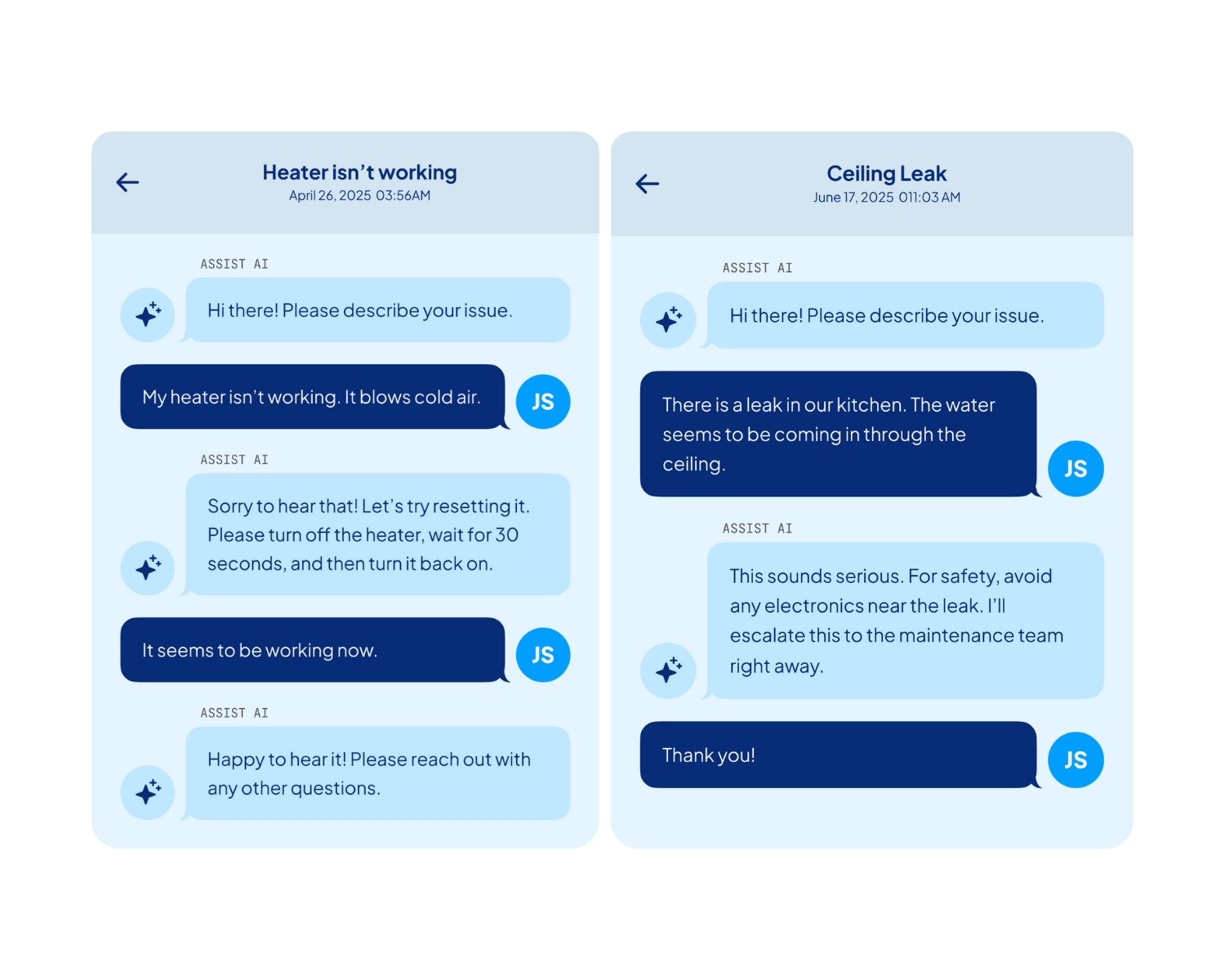 Heater isn't working
April 26, 2025 03:56AM

ASSIST AI

Hi there! Please describe your issue.

My heater isn't working. It blows cold air.

JS

ASSIST AI

Sorry to hear that! Let's try resetting it. Please turn off the heater, wait for 30 seconds, and then turn it back on.

It seems to be working now.

JS

ASSIST AI

Happy to hear it! Please reach out with any other questions.

Ceiling Leak
June 17, 2025 011:03 AM

ASSIST AI

Hi there! Please describe your issue.

There is a leak in our kitchen. The water seems to be coming in through the ceiling.

JS

ASSIST AI

This sounds serious. For safety, avoid any electronics near the leak. I'll escalate this to the maintenance team right away.

Thank you!

JS